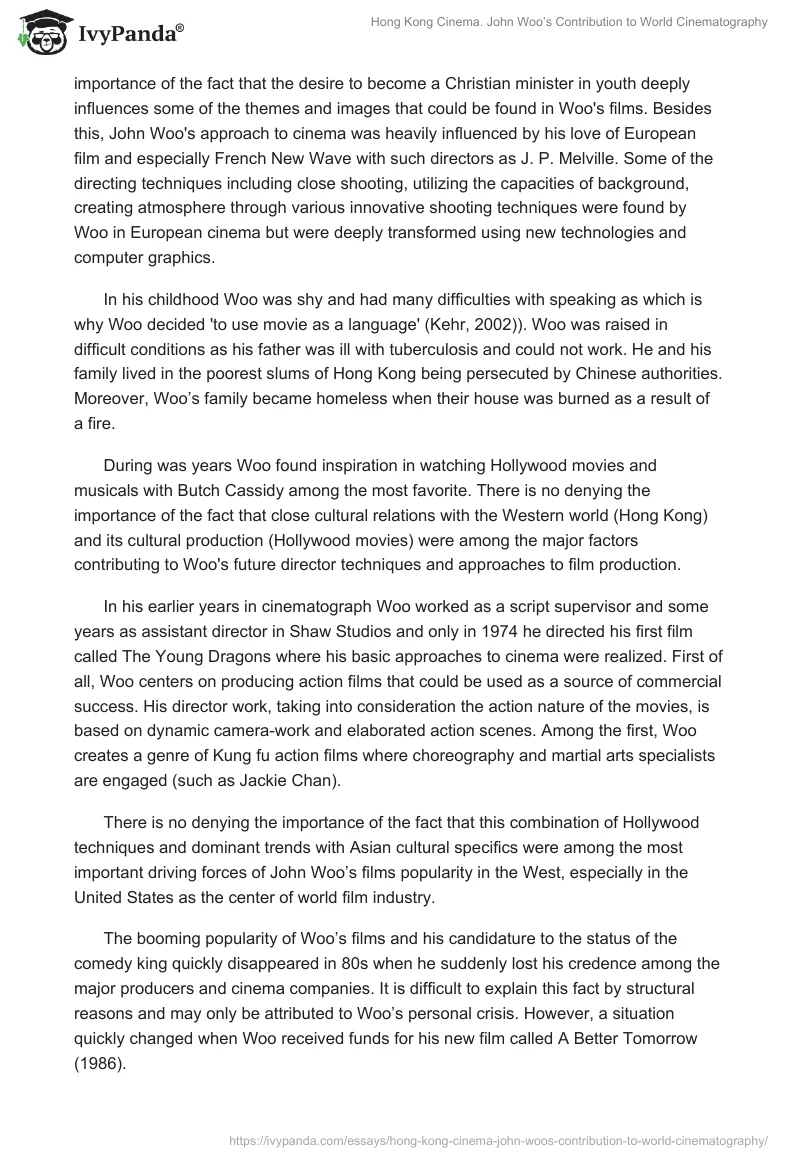 IvyPanda®

Hong Kong Cinema. John Woo's Contribution to World Cinematography

importance of the fact that the desire to become a Christian minister in youth deeply influences some of the themes and images that could be found in Woo's films. Besides this, John Woo's approach to cinema was heavily influenced by his love of European film and especially French New Wave with such directors as J. P. Melville. Some of the directing techniques including close shooting, utilizing the capacities of background, creating atmosphere through various innovative shooting techniques were found by Woo in European cinema but were deeply transformed using new technologies and computer graphics.

In his childhood Woo was shy and had many difficulties with speaking as which is why Woo decided 'to use movie as a language' (Kehr, 2002)). Woo was raised in difficult conditions as his father was ill with tuberculosis and could not work. He and his family lived in the poorest slums of Hong Kong being persecuted by Chinese authorities. Moreover, Woo's family became homeless when their house was burned as a result of a fire.

During was years Woo found inspiration in watching Hollywood movies and musicals with Butch Cassidy among the most favorite. There is no denying the importance of the fact that close cultural relations with the Western world (Hong Kong) and its cultural production (Hollywood movies) were among the major factors contributing to Woo's future director techniques and approaches to film production.

In his earlier years in cinematograph Woo worked as a script supervisor and some years as assistant director in Shaw Studios and only in 1974 he directed his first film called The Young Dragons where his basic approaches to cinema were realized. First of all, Woo centers on producing action films that could be used as a source of commercial success. His director work, taking into consideration the action nature of the movies, is based on dynamic camera-work and elaborated action scenes. Among the first, Woo creates a genre of Kung fu action films where choreography and martial arts specialists are engaged (such as Jackie Chan).

There is no denying the importance of the fact that this combination of Hollywood techniques and dominant trends with Asian cultural specifics were among the most important driving forces of John Woo's films popularity in the West, especially in the United States as the center of world film industry.

The booming popularity of Woo's films and his candidature to the status of the comedy king quickly disappeared in 80s when he suddenly lost his credence among the major producers and cinema companies. It is difficult to explain this fact by structural reasons and may only be attributed to Woo's personal crisis. However, a situation quickly changed when Woo received funds for his new film called A Better Tomorrow (1986).

https://ivypanda.com/essays/hong-kong-cinema-john-woos-contribution-to-world-cinematography/